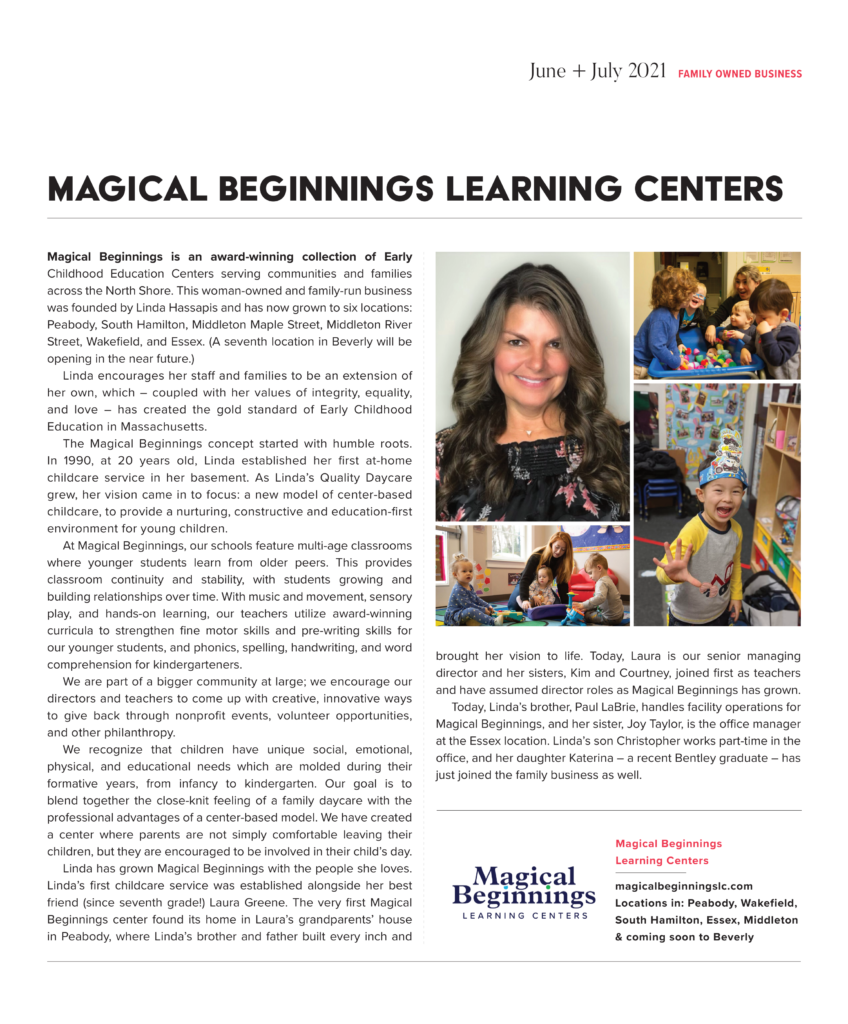 June + July 2021 FAMILY OWNED BUSINESS

MAGICAL BEGINNINGS LEARNING CENTERS

Magical Beginnings is an award-winning collection of Early Childhood Education Centers serving communities and families across the North Shore. This woman-owned and family-run business was founded by Linda Hassapis and has now grown to six locations: Peabody, South Hamilton, Middleton Maple Street, Middleton River Street, Wakefield, and Essex. (A seventh location in Beverly will be opening in the near future.)

Linda encourages her staff and families to be an extension of her own, which – coupled with her values of integrity, equality, and love – has created the gold standard of Early Childhood Education in Massachusetts.

The Magical Beginnings concept started with humble roots. In 1990, at 20 years old, Linda established her first at-home childcare service in her basement. As Linda's Quality Daycare grew, her vision came in to focus: a new model of center-based childcare, to provide a nurturing, constructive and education-first environment for young children.

At Magical Beginnings, our schools feature multi-age classrooms where younger students learn from older peers. This provides classroom continuity and stability, with students growing and building relationships over time. With music and movement, sensory play, and hands-on learning, our teachers utilize award-winning curricula to strengthen fine motor skills and pre-writing skills for our younger students, and phonics, spelling, handwriting, and word comprehension for kindergarteners.

We are part of a bigger community at large; we encourage our directors and teachers to come up with creative, innovative ways to give back through nonprofit events, volunteer opportunities, and other philanthropy.

We recognize that children have unique social, emotional, physical, and educational needs which are molded during their formative years, from infancy to kindergarten. Our goal is to blend together the close-knit feeling of a family daycare with the professional advantages of a center-based model. We have created a center where parents are not simply comfortable leaving their children, but they are encouraged to be involved in their child's day.

Linda has grown Magical Beginnings with the people she loves. Linda's first childcare service was established alongside her best friend (since seventh grade!) Laura Greene. The very first Magical Beginnings center found its home in Laura's grandparents' house in Peabody, where Linda's brother and father built every inch and brought her vision to life. Today, Laura is our senior managing director and her sisters, Kim and Courtney, joined first as teachers and have assumed director roles as Magical Beginnings has grown.

Today, Linda's brother, Paul LaBrie, handles facility operations for Magical Beginnings, and her sister, Joy Taylor, is the office manager at the Essex location. Linda's son Christopher works part-time in the office, and her daughter Katerina – a recent Bentley graduate – has just joined the family business as well.

Magical Beginnings LEARNING CENTERS

Magical Beginnings Learning Centers
magicalbeginningslc.com
Locations in: Peabody, Wakefield, South Hamilton, Essex, Middleton & coming soon to Beverly